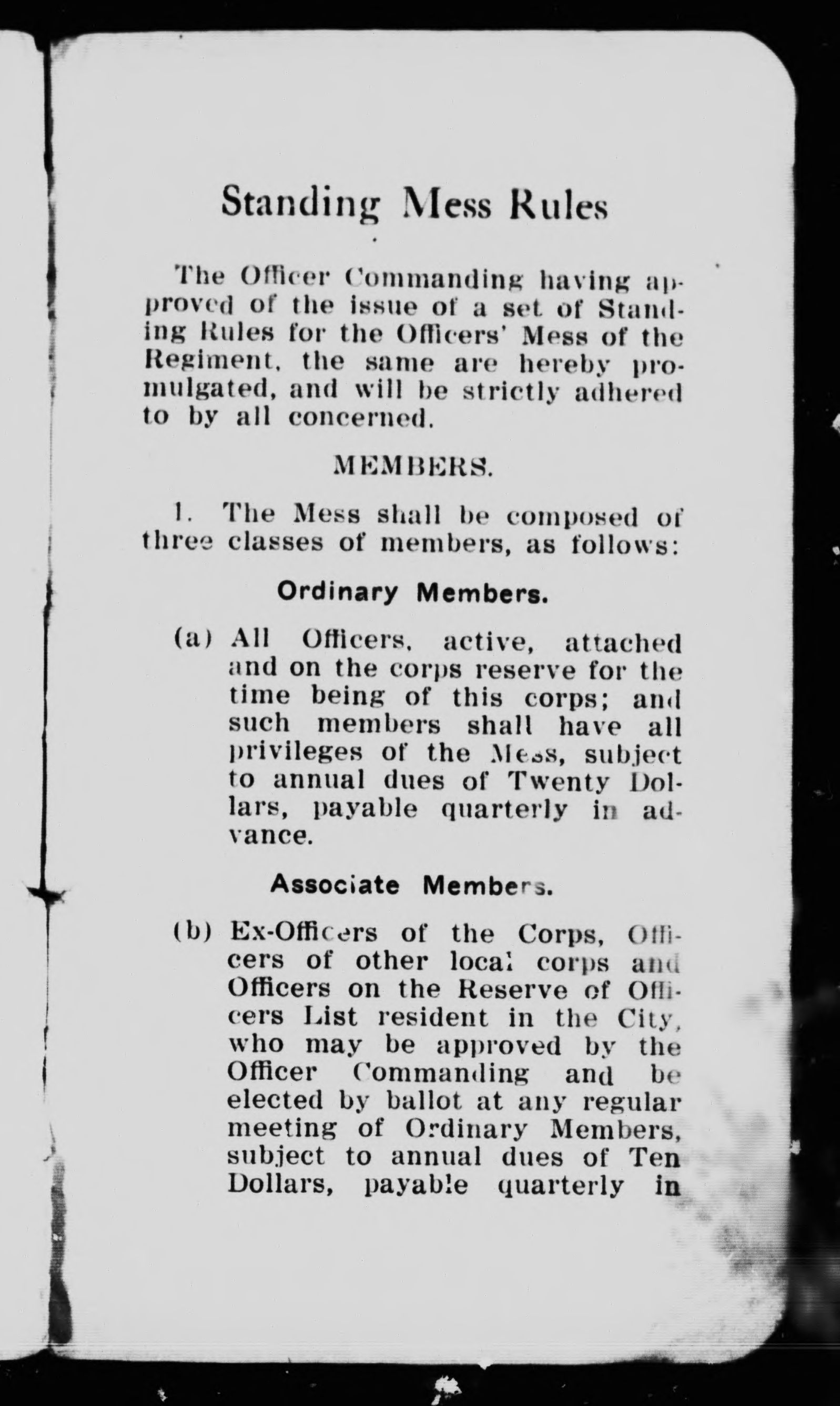 Standing Mess Rules

The Officer Commanding having approved of the issue of a set of Standing Rules for the Officers' Mess of the Regiment, the same are hereby promulgated, and will be strictly adhered to by all concerned.

MEMBERS.

1. The Mess shall be composed of three classes of members, as follows:

Ordinary Members.

(a) All Officers, active, attached and on the corps reserve for the time being of this corps; and such members shall have all privileges of the Mess, subject to annual dues of Twenty Dollars, payable quarterly in advance.

Associate Members.

(b) Ex-Officers of the Corps, Officers of other local corps and Officers on the Reserve of Officers List resident in the City, who may be approved by the Officer Commanding and be elected by ballot at any regular meeting of Ordinary Members, subject to annual dues of Ten Dollars, payable quarterly in